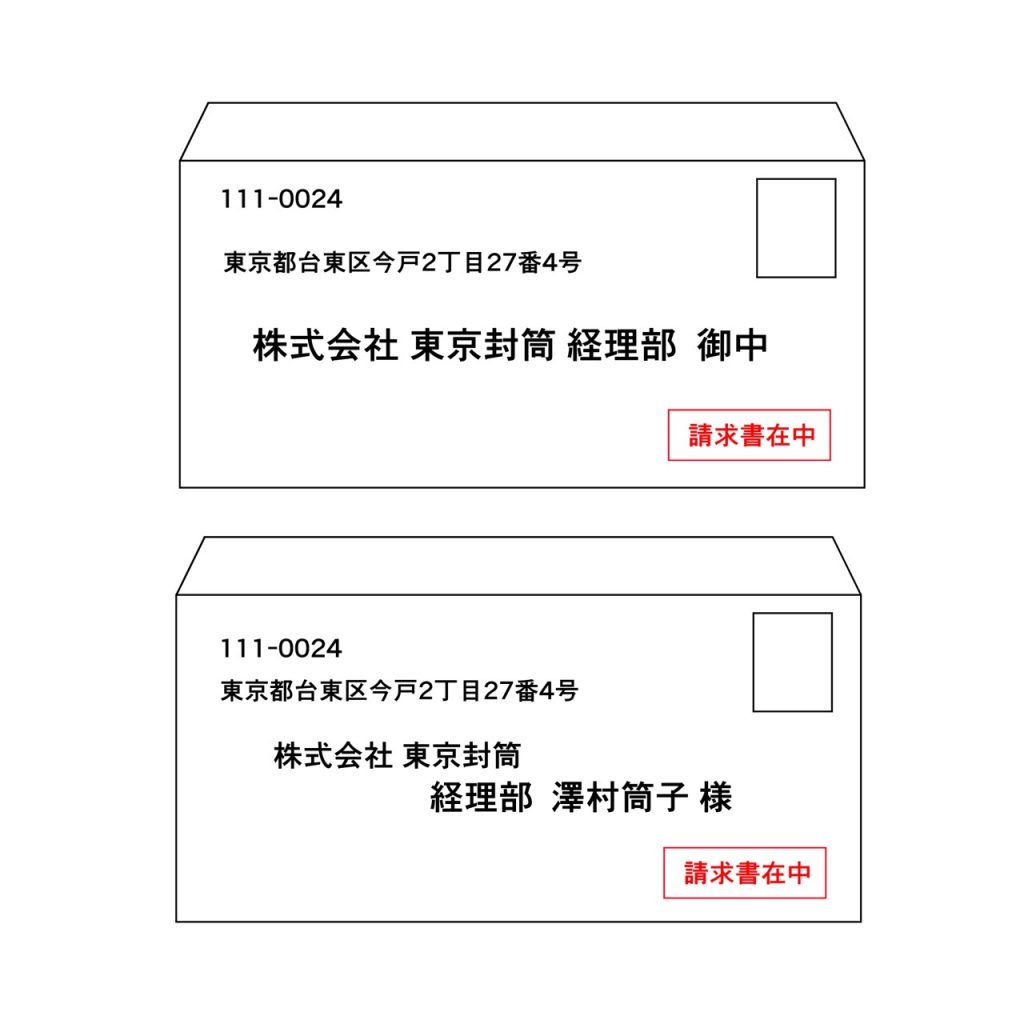 111-0024

東京都台東区今戸2丁目27番4号

株式会社 東京封筒 経理部 御中

請求書在中

111-0024

東京都台東区今戸2丁目27番4号

株式会社 東京封筒
経理部 澤村筒子 様

請求書在中